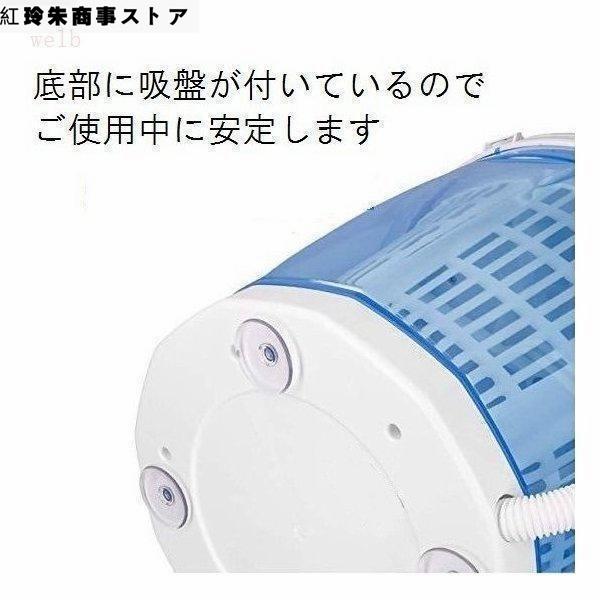 紅玲朱商事ストア
welb

底部に吸盤が付いているので
ご使用中に安定します